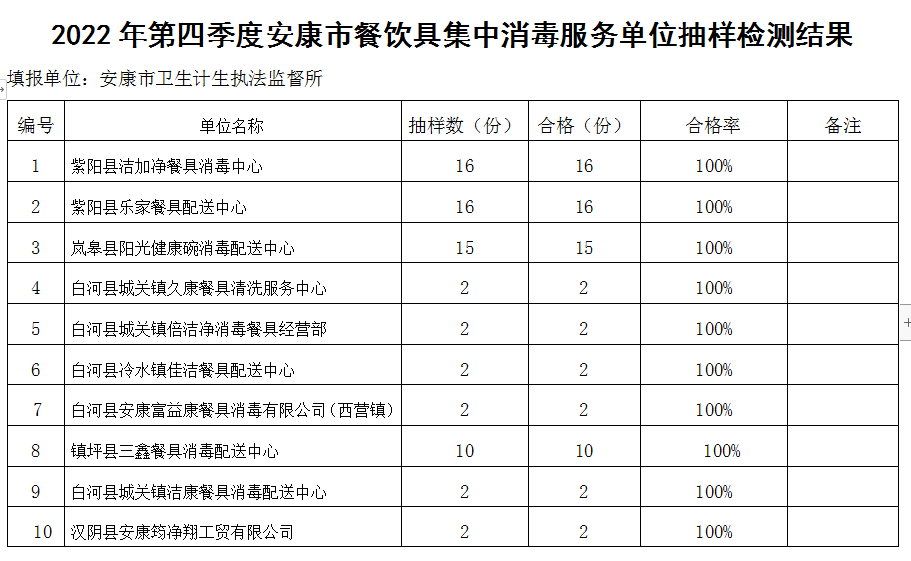 2022 年第四季度安康市餐饮具集中消毒服务单位抽样检测结果

填报单位：安康市卫生计生执法监督所

| 编号 | 单位名称 | 抽样数（份） | 合格（份） | 合格率 | 备注 |
|---|---|---|---|---|---|
| 1 | 紫阳县洁加净餐具消毒中心 | 16 | 16 | 100% | |
| 2 | 紫阳县乐家餐具配送中心 | 16 | 16 | 100% | |
| 3 | 岚皋县阳光健康碗消毒配送中心 | 15 | 15 | 100% | |
| 4 | 白河县城关镇久康餐具清洗服务中心 | 2 | 2 | 100% | |
| 5 | 白河县城关镇倍洁净消毒餐具经营部 | 2 | 2 | 100% | |
| 6 | 白河县冷水镇佳洁餐具配送中心 | 2 | 2 | 100% | |
| 7 | 白河县安康富益康餐具消毒有限公司（西营镇） | 2 | 2 | 100% | |
| 8 | 镇坪县三鑫餐具消毒配送中心 | 10 | 10 | 100% | |
| 9 | 白河县城关镇洁康餐具消毒配送中心 | 2 | 2 | 100% | |
| 10 | 汉阴县安康筠净翔工贸有限公司 | 2 | 2 | 100% | |